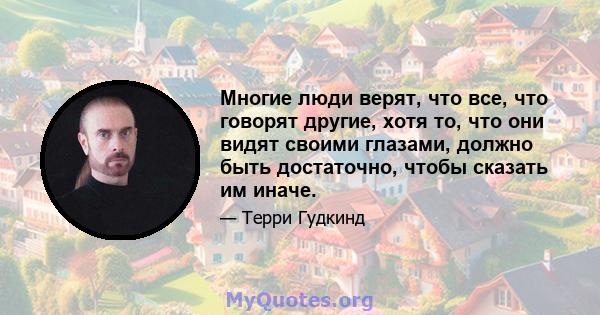 Многие люди верят, что все, что говорят другие, хотя то, что они видят своими глазами, должно быть достаточно, чтобы сказать им иначе.

— Терри Гудкинд

MyQuotes.org